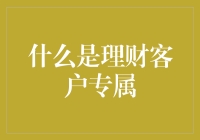 什么是理财客户专属